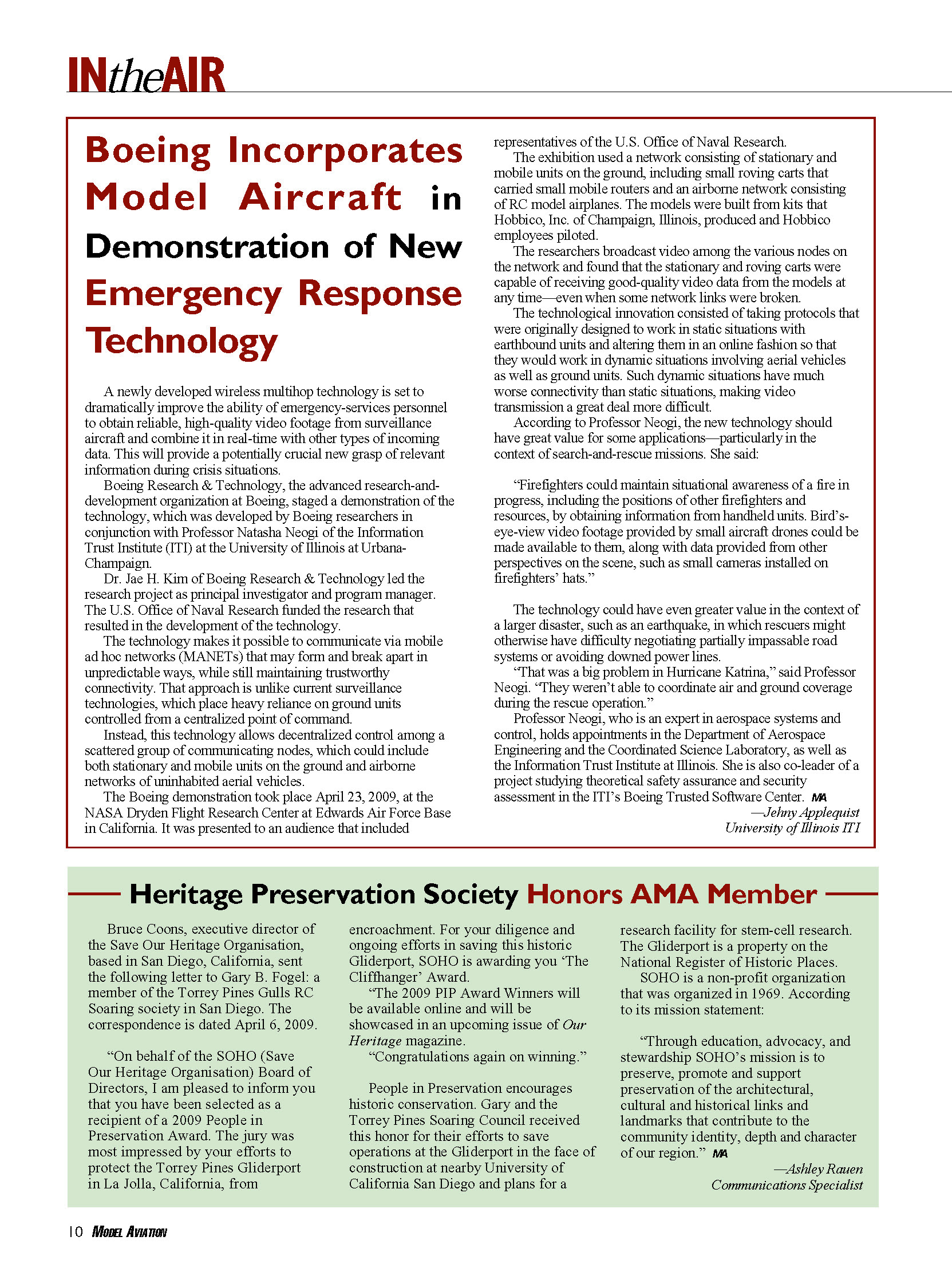 INtheAIR

Boeing Incorporates Model Aircraft in Demonstration of New Emergency Response Technology

A newly developed wireless multihop technology is set to dramatically improve the ability of emergency-services personnel to obtain reliable, high-quality video footage from surveillance aircraft and combine it in real-time with other types of incoming data. This will provide a potentially crucial new grasp of relevant information during crisis situations.

Boeing Research & Technology, the advanced research-and-development organization at Boeing, staged a demonstration of the technology, which was developed by Boeing researchers in conjunction with Professor Natasha Neogi of the Information Trust Institute (ITI) at the University of Illinois at Urbana-Champaign.

Dr. Jae H. Kim of Boeing Research & Technology led the research project as principal investigator and program manager. The U.S. Office of Naval Research funded the research that resulted in the development of the technology.

The technology makes it possible to communicate via mobile ad hoc networks (MANETs) that may form and break apart in unpredictable ways, while still maintaining trustworthy connectivity. That approach is unlike current surveillance technologies, which place heavy reliance on ground units controlled from a centralized point of command.

Instead, this technology allows decentralized control among a scattered group of communicating nodes, which could include both stationary and mobile units on the ground and airborne networks of uninhabited aerial vehicles.

The Boeing demonstration took place April 23, 2009, at the NASA Dryden Flight Research Center at Edwards Air Force Base in California. It was presented to an audience that included representatives of the U.S. Office of Naval Research.

The exhibition used a network consisting of stationary and mobile units on the ground, including small roving carts that carried small mobile routers and an airborne network consisting of RC model airplanes. The models were built from kits that Hobbico, Inc. of Champaign, Illinois, produced and Hobbico employees piloted.

The researchers broadcast video among the various nodes on the network and found that the stationary and roving carts were capable of receiving good-quality video data from the models at any time—even when some network links were broken.

The technological innovation consisted of taking protocols that were originally designed to work in static situations with earthbound units and altering them in an online fashion so that they would work in dynamic situations involving aerial vehicles as well as ground units. Such dynamic situations have much worse connectivity than static situations, making video transmission a great deal more difficult.

According to Professor Neogi, the new technology should have great value for some applications—particularly in the context of search-and-rescue missions. She said:

“Firefighters could maintain situational awareness of a fire in progress, including the positions of other firefighters and resources, by obtaining information from handheld units. Bird’s-eye-view video footage provided by small aircraft drones could be made available to them, along with data provided from other perspectives on the scene, such as small cameras installed on firefighters’ hats.”

The technology could have even greater value in the context of a larger disaster, such as an earthquake, in which rescuers might otherwise have difficulty negotiating partially impassable road systems or avoiding downed power lines.

“That was a big problem in Hurricane Katrina,” said Professor Neogi. “They weren’t able to coordinate air and ground coverage during the rescue operation.”

Professor Neogi, who is an expert in aerospace systems and control, holds appointments in the Department of Aerospace Engineering and the Coordinated Science Laboratory, as well as the Information Trust Institute at Illinois. She is also co-leader of a project studying theoretical safety assurance and security assessment in the ITI’s Boeing Trusted Software Center. MA

—Jehny Applequist
University of Illinois ITI

Heritage Preservation Society Honors AMA Member

Bruce Coons, executive director of the Save Our Heritage Organisation, based in San Diego, California, sent the following letter to Gary B. Fogel: a member of the Torrey Pines Gulls RC Soaring society in San Diego. The correspondence is dated April 6, 2009.

“On behalf of the SOHO (Save Our Heritage Organisation) Board of Directors, I am pleased to inform you that you have been selected as a recipient of a 2009 People in Preservation Award. The jury was most impressed by your efforts to protect the Torrey Pines Gliderport in La Jolla, California, from encroachment. For your diligence and ongoing efforts in saving this historic Gliderport, SOHO is awarding you ‘The Cliffhanger’ Award.

“The 2009 PIP Award Winners will be available online and will be showcased in an upcoming issue of Our Heritage magazine.

“Congratulations again on winning.”

People in Preservation encourages historic conservation. Gary and the Torrey Pines Soaring Council received this honor for their efforts to save operations at the Gliderport in the face of construction at nearby University of California San Diego and plans for a research facility for stem-cell research. The Gliderport is a property on the National Register of Historic Places.

SOHO is a non-profit organization that was organized in 1969. According to its mission statement:

“Through education, advocacy, and stewardship SOHO’s mission is to preserve, promote and support preservation of the architectural, cultural and historical links and landmarks that contribute to the community identity, depth and character of our region.” MA

—Ashley Rauen
Communications Specialist

10 MODEL AVIATION